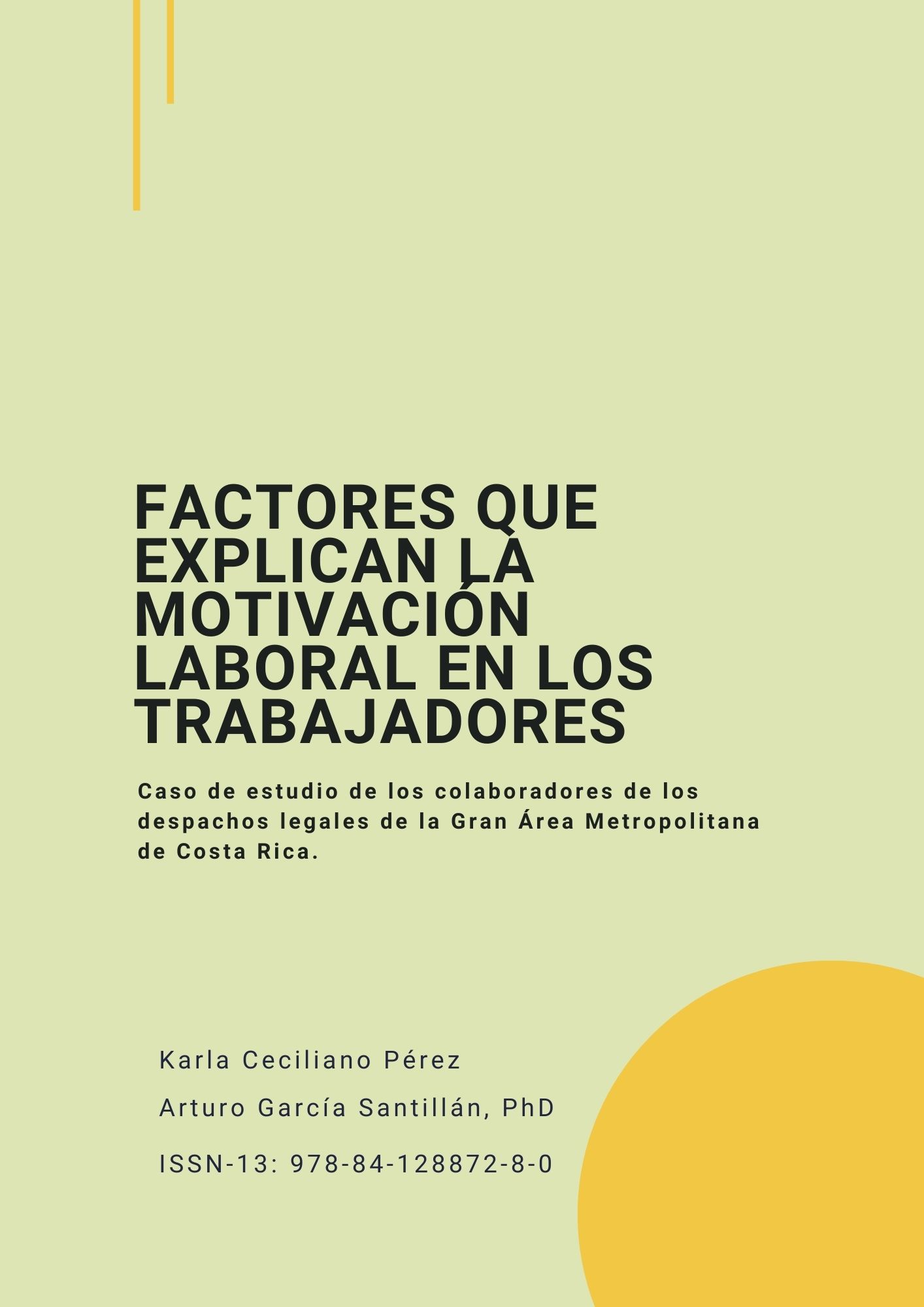 FACTORES QUE EXPLICAN LA MOTIVACIÓN LABORAL EN LOS TRABAJADORES

Caso de estudio de los colaboradores de los despachos legales de la Gran Área Metropolitana de Costa Rica.

Karla Ceciliano Pérez

Arturo García Santillán, PhD

ISSN-13: 978-84-128872-8-0